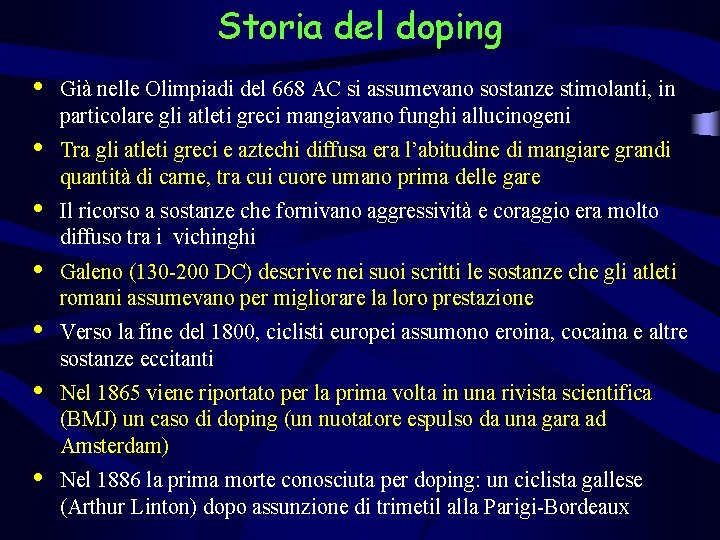 Storia del doping

• Già nelle Olimpiadi del 668 AC si assumevano sostanze stimolanti, in particolare gli atleti greci mangiavano funghi allucinogeni

• Tra gli atleti greci e aztechi diffusa era l'abitudine di mangiare grandi quantità di carne, tra cui cuore umano prima delle gare

• Il ricorso a sostanze che fornivano aggressività e coraggio era molto diffuso tra i vichinghi

• Galeno (130-200 DC) descrive nei suoi scritti le sostanze che gli atleti romani assumevano per migliorare la loro prestazione

• Verso la fine del 1800, ciclisti europei assumono eroina, cocaina e altre sostanze eccitanti

• Nel 1865 viene riportato per la prima volta in una rivista scientifica (BMJ) un caso di doping (un nuotatore espulso da una gara ad Amsterdam)

• Nel 1886 la prima morte conosciuta per doping: un ciclista gallese (Arthur Linton) dopo assunzione di trimetil alla Parigi-Bordeaux